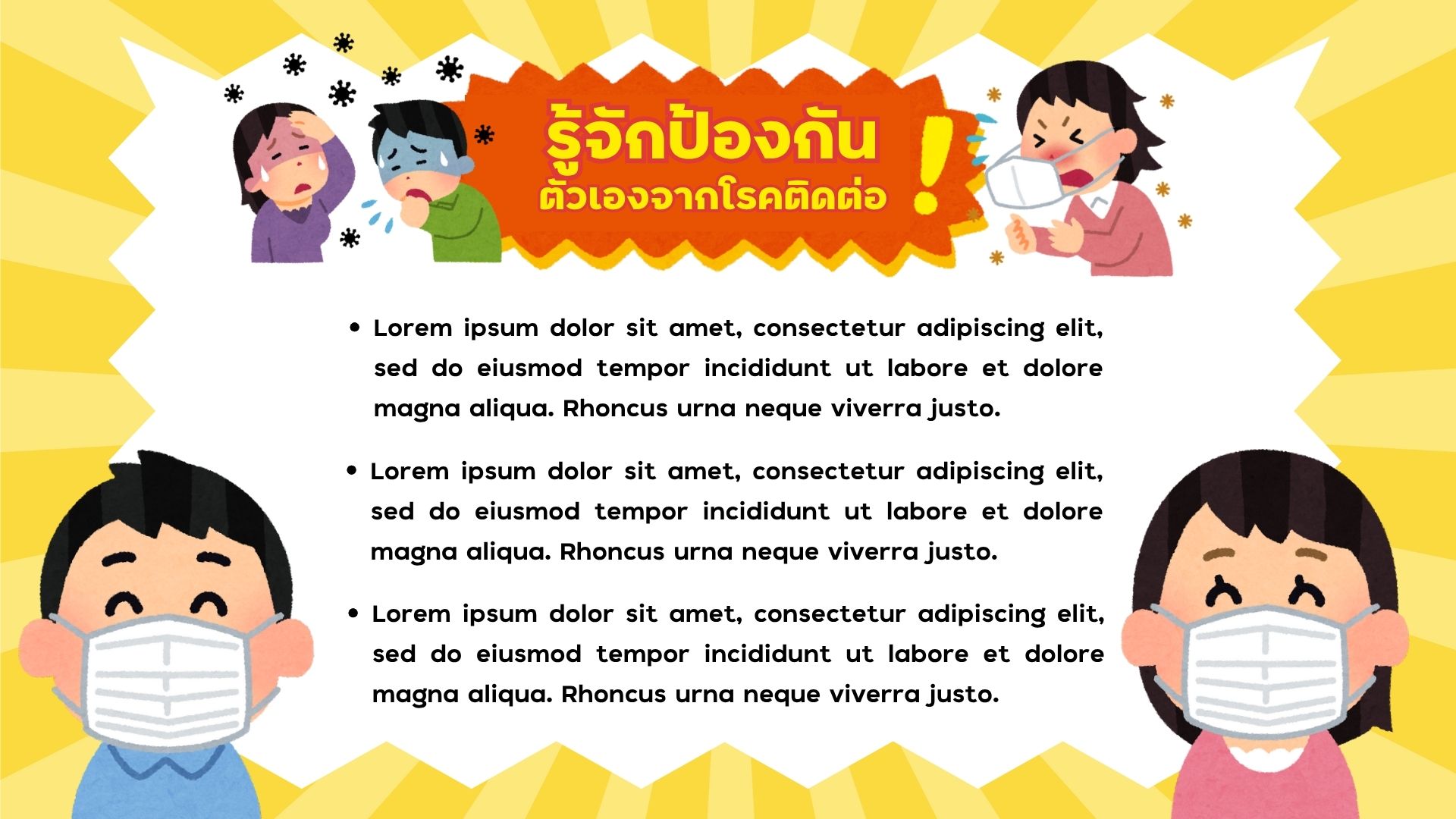 รู้จักป้องกัน
ตัวเองจากโรคติดต่อ
!

• Lorem ipsum dolor sit amet, consectetur adipiscing elit, sed do eiusmod tempor incididunt ut labore et dolore magna aliqua. Rhoncus urna neque viverra justo.

• Lorem ipsum dolor sit amet, consectetur adipiscing elit, sed do eiusmod tempor incididunt ut labore et dolore magna aliqua. Rhoncus urna neque viverra justo.

• Lorem ipsum dolor sit amet, consectetur adipiscing elit, sed do eiusmod tempor incididunt ut labore et dolore magna aliqua. Rhoncus urna neque viverra justo.